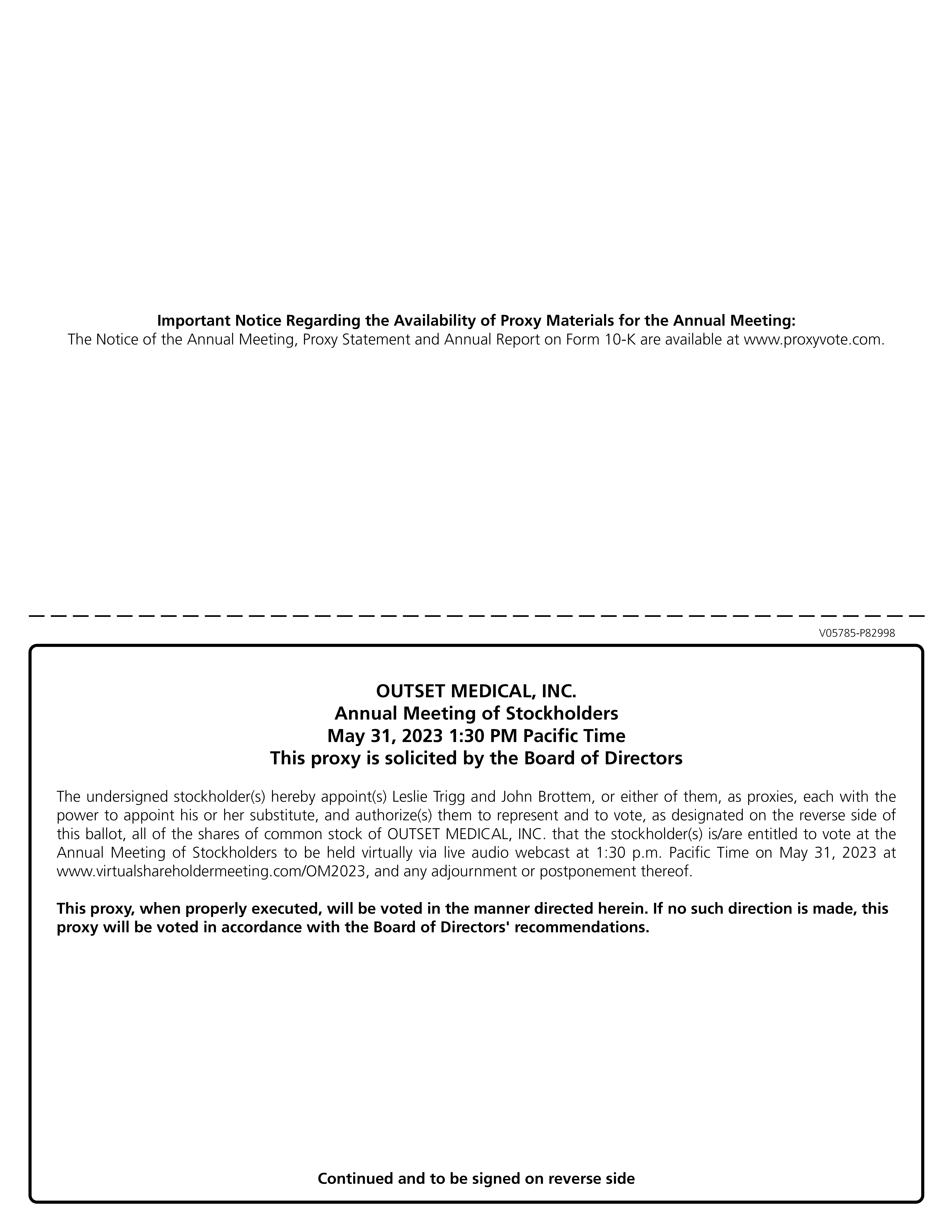 Important Notice Regarding the Availability of Proxy Materials for the Annual Meeting:
The Notice of the Annual Meeting, Proxy Statement and Annual Report on Form 10-K are available at www.proxyvote.com.

V05785-P82998

OUTSET MEDICAL, INC.
Annual Meeting of Stockholders
May 31, 2023 1:30 PM Pacific Time
This proxy is solicited by the Board of Directors

The undersigned stockholder(s) hereby appoint(s) Leslie Trigg and John Brottem, or either of them, as proxies, each with the power to appoint his or her substitute, and authorize(s) them to represent and to vote, as designated on the reverse side of this ballot, all of the shares of common stock of OUTSET MEDICAL, INC. that the stockholder(s) is/are entitled to vote at the Annual Meeting of Stockholders to be held virtually via live audio webcast at 1:30 p.m. Pacific Time on May 31, 2023 at www.virtualshareholdermeeting.com/OM2023, and any adjournment or postponement thereof.

This proxy, when properly executed, will be voted in the manner directed herein. If no such direction is made, this proxy will be voted in accordance with the Board of Directors' recommendations.

Continued and to be signed on reverse side